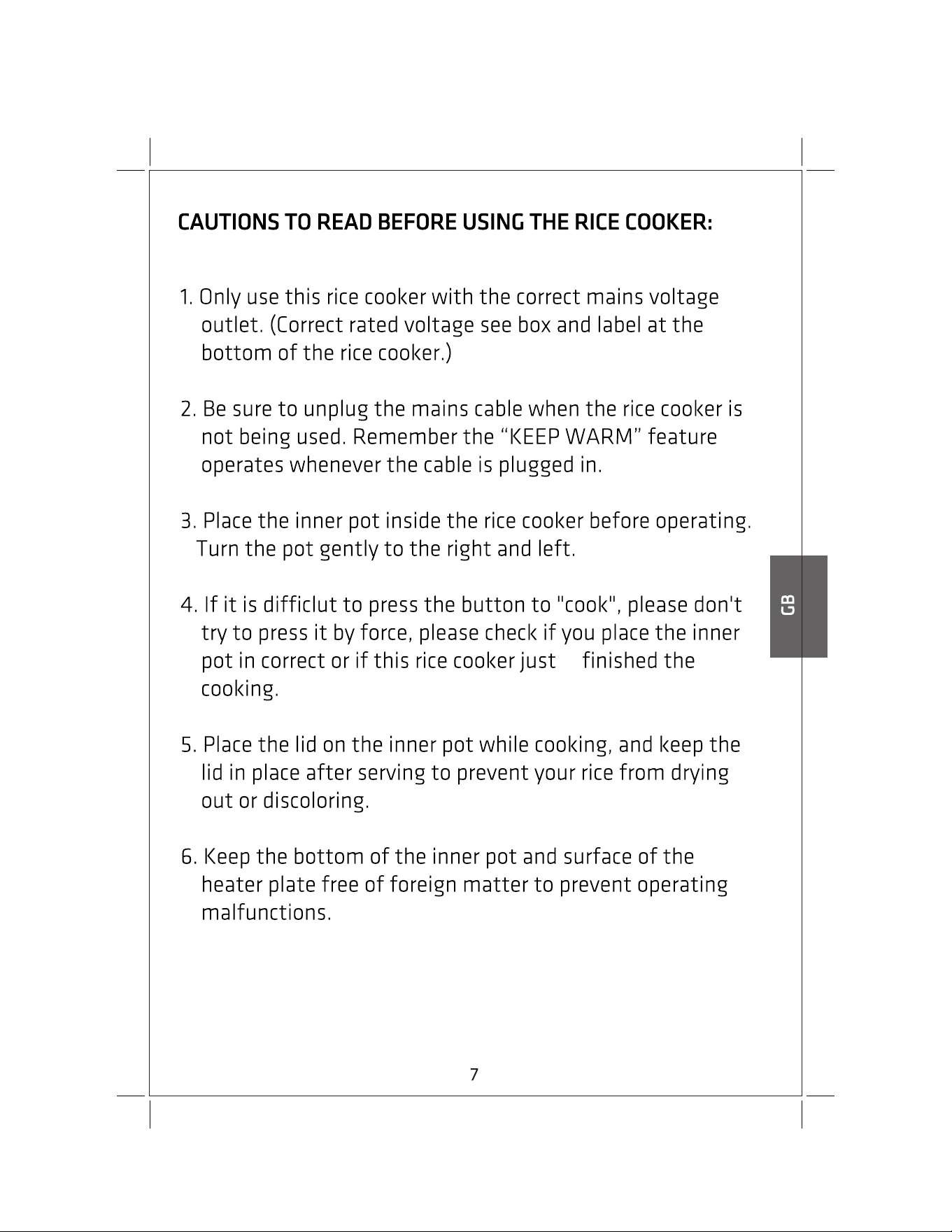 CAUTIONS TO READ BEFORE USING THE RICE COOKER:

1. Only use this rice cooker with the correct mains voltage outlet. (Correct rated voltage see box and label at the bottom of the rice cooker.)

2. Be sure to unplug the mains cable when the rice cooker is not being used. Remember the “KEEP WARM” feature operates whenever the cable is plugged in.

3. Place the inner pot inside the rice cooker before operating. Turn the pot gently to the right and left.

4. If it is difficlut to press the button to "cook", please don't try to press it by force, please check if you place the inner pot in correct or if this rice cooker just finished the cooking.

5. Place the lid on the inner pot while cooking, and keep the lid in place after serving to prevent your rice from drying out or discoloring.

6. Keep the bottom of the inner pot and surface of the heater plate free of foreign matter to prevent operating malfunctions.

GB

7